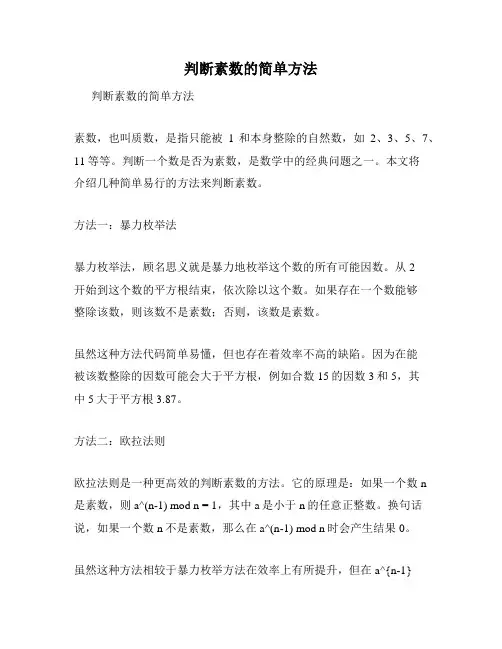 判断素数的简单方法

判断素数的简单方法

素数，也叫质数，是指只能被 1 和本身整除的自然数，如 2、3、5、7、11 等等。判断一个数是否为素数，是数学中的经典问题之一。本文将介绍几种简单易行的方法来判断素数。

方法一：暴力枚举法

暴力枚举法，顾名思义就是暴力地枚举这个数的所有可能因数。从 2 开始到这个数的平方根结束，依次除以这个数。如果存在一个数能够整除该数，则该数不是素数；否则，该数是素数。

虽然这种方法代码简单易懂，但也存在着效率不高的缺陷。因为在能被该数整除的因数可能会大于平方根，例如合数 15 的因数 3 和 5，其中 5 大于平方根 3.87。

方法二：欧拉法则

欧拉法则是一种更高效的判断素数的方法。它的原理是：如果一个数 n 是素数，则 a^(n-1) mod n = 1，其中 a 是小于 n 的任意正整数。换句话说，如果一个数 n 不是素数，那么在 a^(n-1) mod n 时会产生结果 0。

虽然这种方法相较于暴力枚举方法在效率上有所提升，但在 a^{n-1}